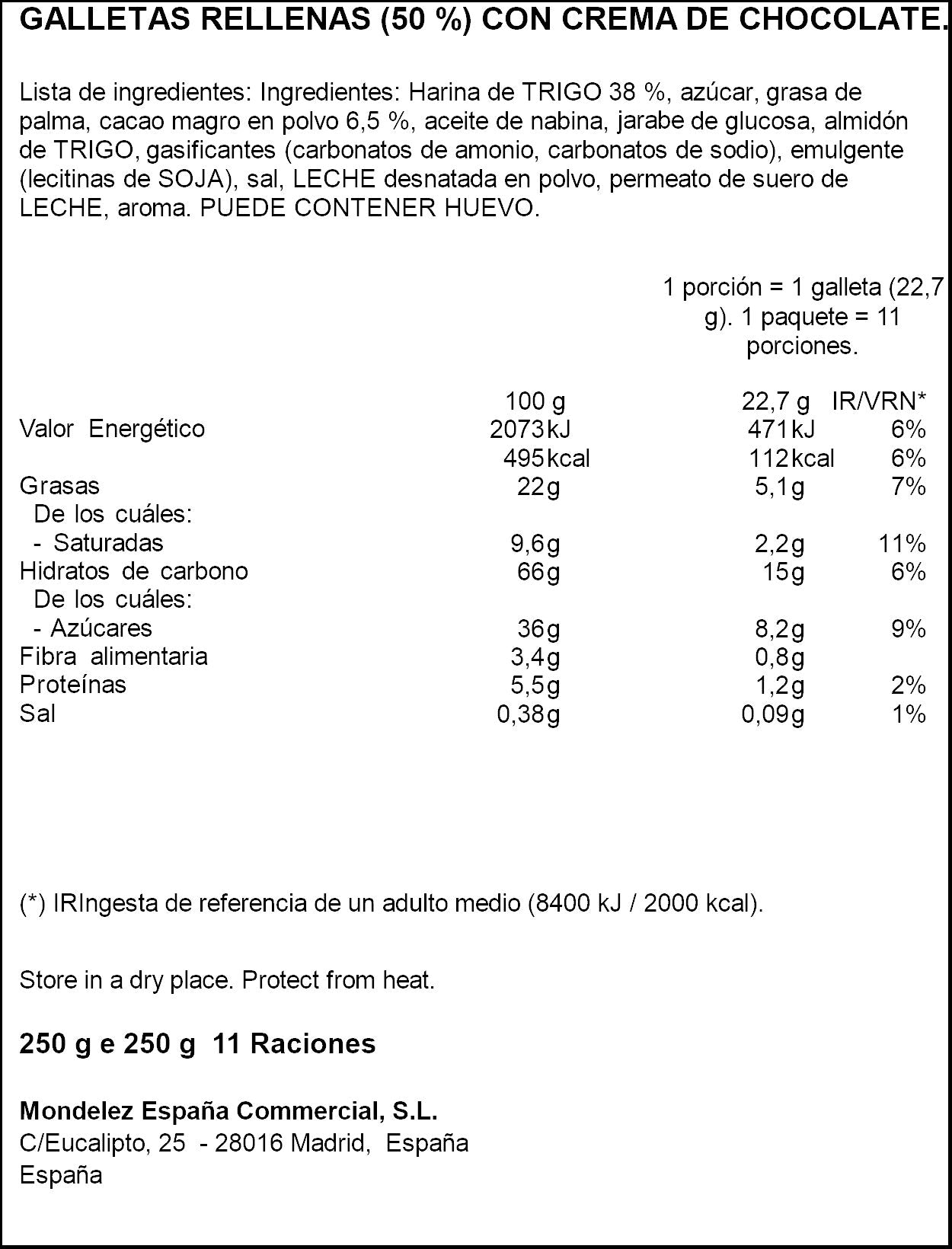 GALLETAS RELLENAS (50 %) CON CREMA DE CHOCOLATE.

Lista de ingredientes: Ingredientes: Harina de TRIGO 38 %, azúcar, grasa de palma, cacao magro en polvo 6,5 %, aceite de nabina, jarabe de glucosa, almidón de TRIGO, gasificantes (carbonatos de amonio, carbonatos de sodio), emulgente (lecitinas de SOJA), sal, LECHE desnatada en polvo, permeato de suero de LECHE, aroma. PUEDE CONTENER HUEVO.

1 porción = 1 galleta (22,7 g). 1 paquete = 11 porciones.

|  | 100 g | 22,7 g | IR/VRN* |
|---|---|---|---|
| Valor Energético | 2073kJ | 471kJ | 6% |
|  | 495kcal | 112kcal | 6% |
| Grasas | 22g | 5,1g | 7% |
| De los cuáles: |  |  |  |
| - Saturadas | 9,6g | 2,2g | 11% |
| Hidratos de carbono | 66g | 15g | 6% |
| De los cuáles: |  |  |  |
| - Azúcares | 36g | 8,2g | 9% |
| Fibra alimentaria | 3,4g | 0,8g |  |
| Proteínas | 5,5g | 1,2g | 2% |
| Sal | 0,38g | 0,09g | 1% |

(*) IRIngesta de referencia de un adulto medio (8400 kJ / 2000 kcal).

Store in a dry place. Protect from heat.

250 g e 250 g 11 Raciones

Mondelez España Commercial, S.L.
C/Eucalipto, 25 - 28016 Madrid, España
España